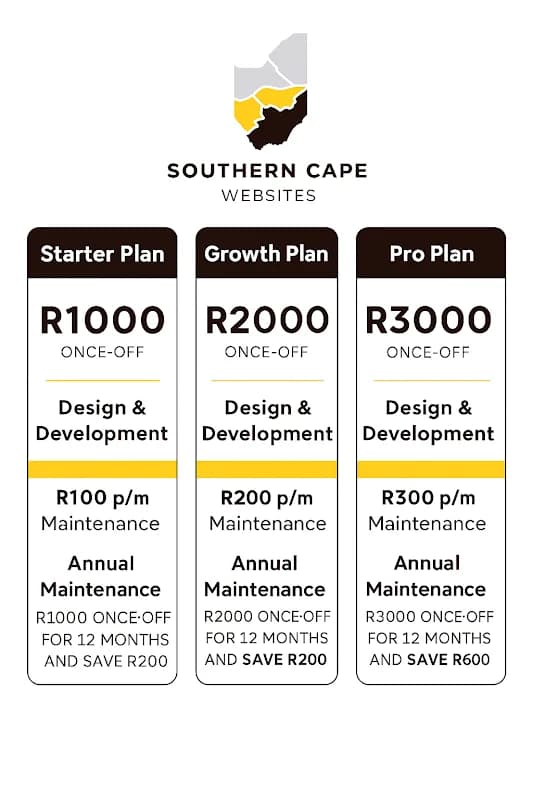 SOUTHERN CAPE
WEBSITES

Starter Plan

R1000
ONCE-OFF

Design & Development

R100 p/m
Maintenance

Annual Maintenance
R1000 ONCE·OFF FOR 12 MONTHS AND SAVE R200

Growth Plan

R2000
ONCE-OFF

Design & Development

R200 p/m
Maintenance

Annual Maintenance
R2000 ONCE·OFF FOR 12 MONTHS AND SAVE R200

Pro Plan

R3000
ONCE-OFF

Design & Development

R300 p/m
Maintenance

Annual Maintenance
R3000 ONCE·OFF FOR 12 MONTHS AND SAVE R600